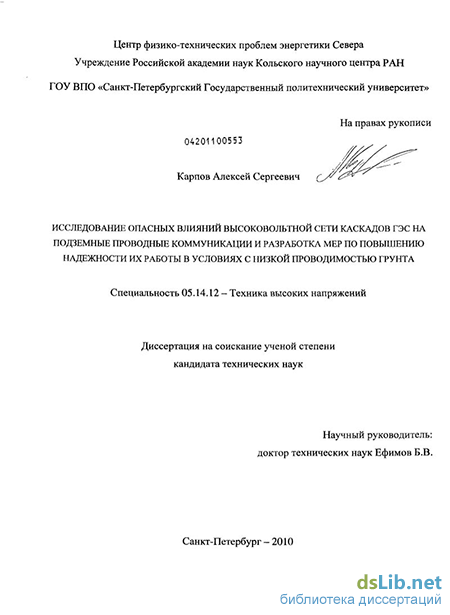 Центр физико-технических проблем энергетики Севера
Учреждение Российской академии наук Кольского научного центра РАН

ГОУ ВПО «Санкт-Петербургский Государственный политехнический университет»

На правах рукописи

04201100553

Карпов Алексей Сергеевич

ИССЛЕДОВАНИЕ ОПАСНЫХ ВЛИЯНИЙ ВЫСОКОВОЛЬТНОЙ СЕТИ КАСКАДОВ ГЭС НА ПОДЗЕМНЫЕ ПРОВОДНЫЕ КОММУНИКАЦИИ И РАЗРАБОТКА МЕР ПО ПОВЫШЕНИЮ НАДЕЖНОСТИ ИХ РАБОТЫ В УСЛОВИЯХ С НИЗКОЙ ПРОВОДИМОСТЬЮ ГРУНТА

Специальность 05.14.12 – Техника высоких напряжений

Диссертация на соискание ученой степени
кандидата технических наук

Научный руководитель:
доктор технических наук Ефимов Б.В.

Санкт-Петербург – 2010

dsLib.net
библиотека диссертаций